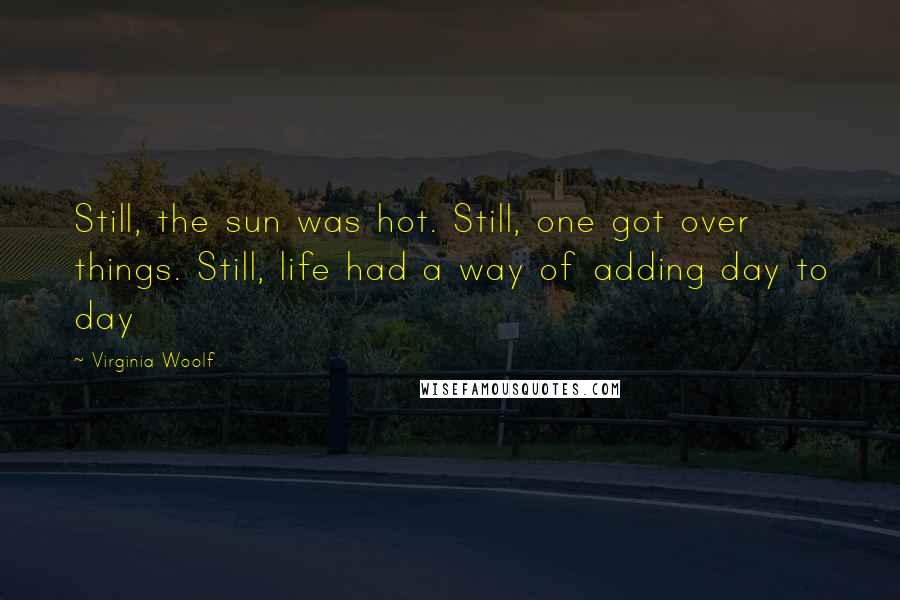 Still, the sun was hot. Still, one got over things. Still, life had a way of adding day to day

~ Virginia Woolf

WISEFAMOUSQUOTES.COM